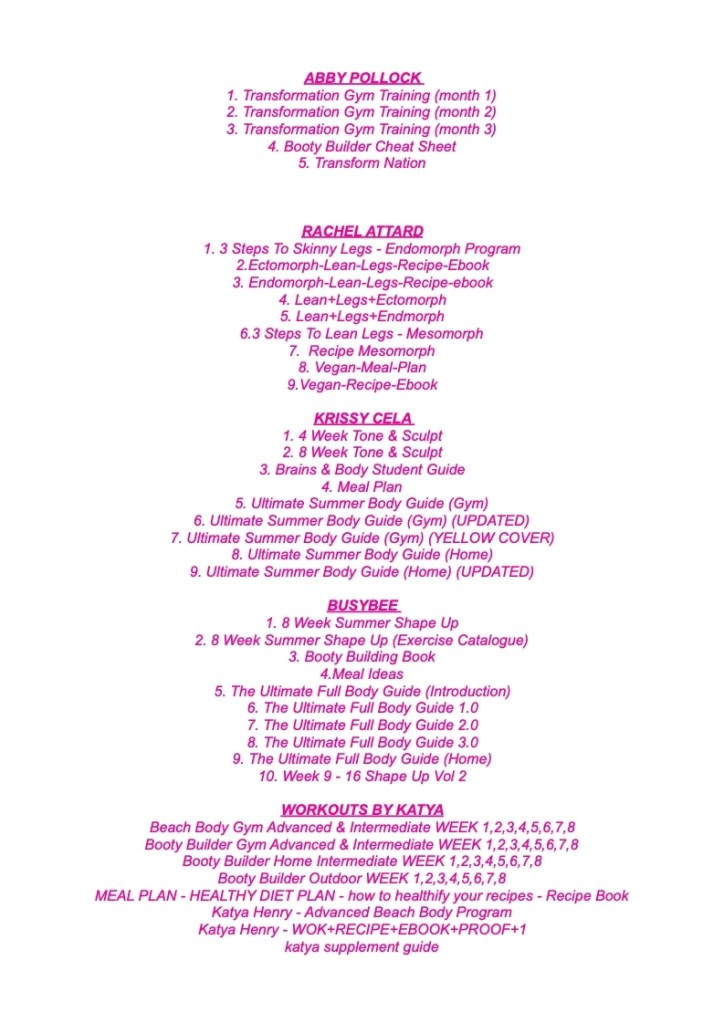 ABBY POLLOCK
1. Transformation Gym Training (month 1)
2. Transformation Gym Training (month 2)
3. Transformation Gym Training (month 3)
4. Booty Builder Cheat Sheet
5. Transform Nation

RACHEL ATTARD
1. 3 Steps To Skinny Legs - Endomorph Program
2.Ectomorph-Lean-Legs-Recipe-Ebook
3. Endomorph-Lean-Legs-Recipe-ebook
4. Lean+Legs+Ectomorph
5. Lean+Legs+Endmorph
6.3 Steps To Lean Legs - Mesomorph
7. Recipe Mesomorph
8. Vegan-Meal-Plan
9.Vegan-Recipe-Ebook

KRISSY CELA
1. 4 Week Tone & Sculpt
2. 8 Week Tone & Sculpt
3. Brains & Body Student Guide
4. Meal Plan
5. Ultimate Summer Body Guide (Gym)
6. Ultimate Summer Body Guide (Gym) (UPDATED)
7. Ultimate Summer Body Guide (Gym) (YELLOW COVER)
8. Ultimate Summer Body Guide (Home)
9. Ultimate Summer Body Guide (Home) (UPDATED)

BUSYBEE
1. 8 Week Summer Shape Up
2. 8 Week Summer Shape Up (Exercise Catalogue)
3. Booty Building Book
4.Meal Ideas
5. The Ultimate Full Body Guide (Introduction)
6. The Ultimate Full Body Guide 1.0
7. The Ultimate Full Body Guide 2.0
8. The Ultimate Full Body Guide 3.0
9. The Ultimate Full Body Guide (Home)
10. Week 9 - 16 Shape Up Vol 2

WORKOUTS BY KATYA
Beach Body Gym Advanced & Intermediate WEEK 1,2,3,4,5,6,7,8
Booty Builder Gym Advanced & Intermediate WEEK 1,2,3,4,5,6,7,8
Booty Builder Home Intermediate WEEK 1,2,3,4,5,6,7,8
Booty Builder Outdoor WEEK 1,2,3,4,5,6,7,8
MEAL PLAN - HEALTHY DIET PLAN - how to healthify your recipes - Recipe Book
Katya Henry - Advanced Beach Body Program
Katya Henry - WOK+RECIPE+EBOOK+PROOF+1
katya supplement guide